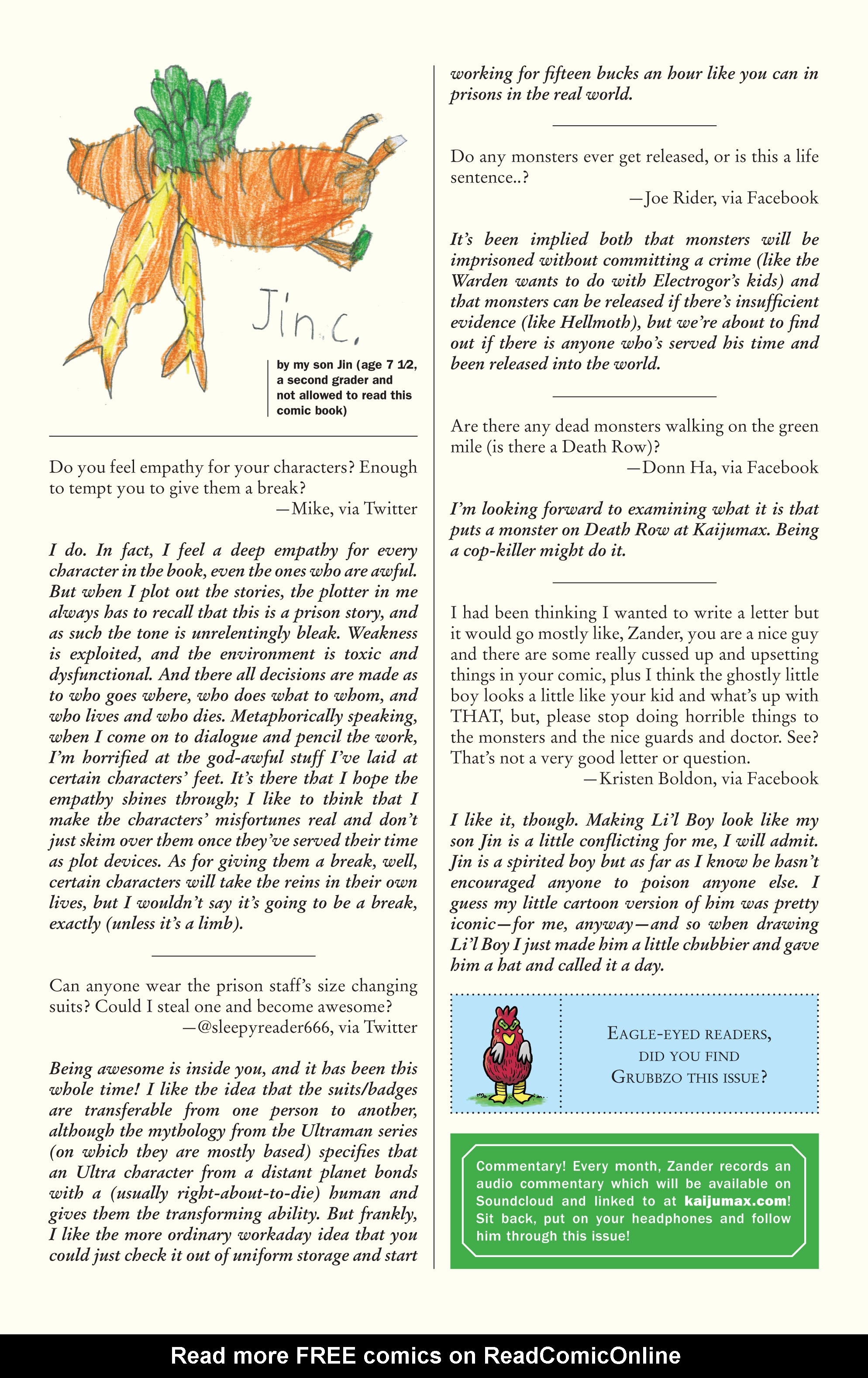 Jin.C.

by my son Jin (age 7 1/2, a second grader and not allowed to read this comic book)

Do you feel empathy for your characters? Enough to tempt you to give them a break?
—Mike, via Twitter

I do. In fact, I feel a deep empathy for every character in the book, even the ones who are awful. But when I plot out the stories, the plotter in me always has to recall that this is a prison story, and as such the tone is unrelentingly bleak. Weakness is exploited, and the environment is toxic and dysfunctional. And there all decisions are made as to who goes where, who does what to whom, and who lives and who dies. Metaphorically speaking, when I come on to dialogue and pencil the work, I'm horrified at the god-awful stuff I've laid at certain characters' feet. It's there that I hope the empathy shines through; I like to think that I make the characters' misfortunes real and don't just skim over them once they've served their time as plot devices. As for giving them a break, well, certain characters will take the reins in their own lives, but I wouldn't say it's going to be a break, exactly (unless it's a limb).

Can anyone wear the prison staff's size changing suits? Could I steal one and become awesome?
—@sleepyreader666, via Twitter

Being awesome is inside you, and it has been this whole time! I like the idea that the suits/badges are transferable from one person to another, although the mythology from the Ultraman series (on which they are mostly based) specifies that an Ultra character from a distant planet bonds with a (usually right-about-to-die) human and gives them the transforming ability. But frankly, I like the more ordinary workaday idea that you could just check it out of uniform storage and start working for fifteen bucks an hour like you can in prisons in the real world.

Do any monsters ever get released, or is this a life sentence..?
—Joe Rider, via Facebook

It's been implied both that monsters will be imprisoned without committing a crime (like the Warden wants to do with Electrogor's kids) and that monsters can be released if there's insufficient evidence (like Hellmoth), but we're about to find out if there is anyone who's served his time and been released into the world.

Are there any dead monsters walking on the green mile (is there a Death Row)?
—Donn Ha, via Facebook

I'm looking forward to examining what it is that puts a monster on Death Row at Kaijumax. Being a cop-killer might do it.

I had been thinking I wanted to write a letter but it would go mostly like, Zander, you are a nice guy and there are some really cussed up and upsetting things in your comic, plus I think the ghostly little boy looks a little like your kid and what's up with THAT, but, please stop doing horrible things to the monsters and the nice guards and doctor. See? That's not a very good letter or question.
—Kristen Boldon, via Facebook

I like it, though. Making Li'l Boy look like my son Jin is a little conflicting for me, I will admit. Jin is a spirited boy but as far as I know he hasn't encouraged anyone to poison anyone else. I guess my little cartoon version of him was pretty iconic—for me, anyway—and so when drawing Li'l Boy I just made him a little chubbier and gave him a hat and called it a day.

EAGLE-EYED READERS, DID YOU FIND GRUBBZO THIS ISSUE?

Commentary! Every month, Zander records an audio commentary which will be available on Soundcloud and linked to at kaijumax.com! Sit back, put on your headphones and follow him through this issue!

Read more FREE comics on ReadComicOnline